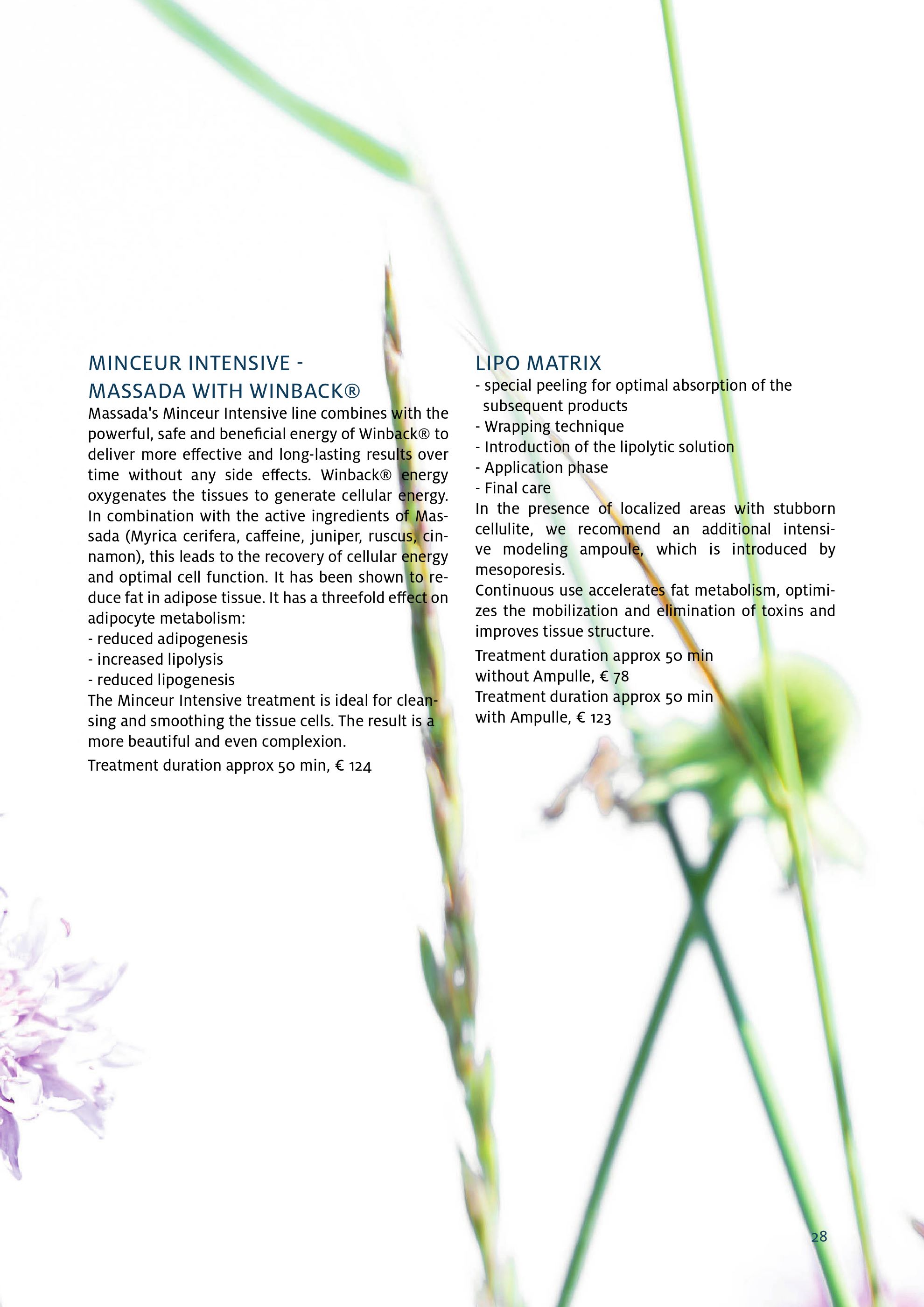 MINCEUR INTENSIVE - MASSADA WITH WINBACK®

Massada's Minceur Intensive line combines with the powerful, safe and beneficial energy of Winback® to deliver more effective and long-lasting results over time without any side effects. Winback® energy oxygenates the tissues to generate cellular energy. In combination with the active ingredients of Massada (Myrica cerifera, caffeine, juniper, ruscus, cinnamon), this leads to the recovery of cellular energy and optimal cell function. It has been shown to reduce fat in adipose tissue. It has a threefold effect on adipocyte metabolism:
- reduced adipogenesis
- increased lipolysis
- reduced lipogenesis
The Minceur Intensive treatment is ideal for cleansing and smoothing the tissue cells. The result is a more beautiful and even complexion.

Treatment duration approx 50 min, € 124

LIPO MATRIX

- special peeling for optimal absorption of the subsequent products
- Wrapping technique
- Introduction of the lipolytic solution
- Application phase
- Final care
In the presence of localized areas with stubborn cellulite, we recommend an additional intensive modeling ampoule, which is introduced by mesoporesis.
Continuous use accelerates fat metabolism, optimizes the mobilization and elimination of toxins and improves tissue structure.

Treatment duration approx 50 min without Ampulle, € 78
Treatment duration approx 50 min with Ampulle, € 123

28